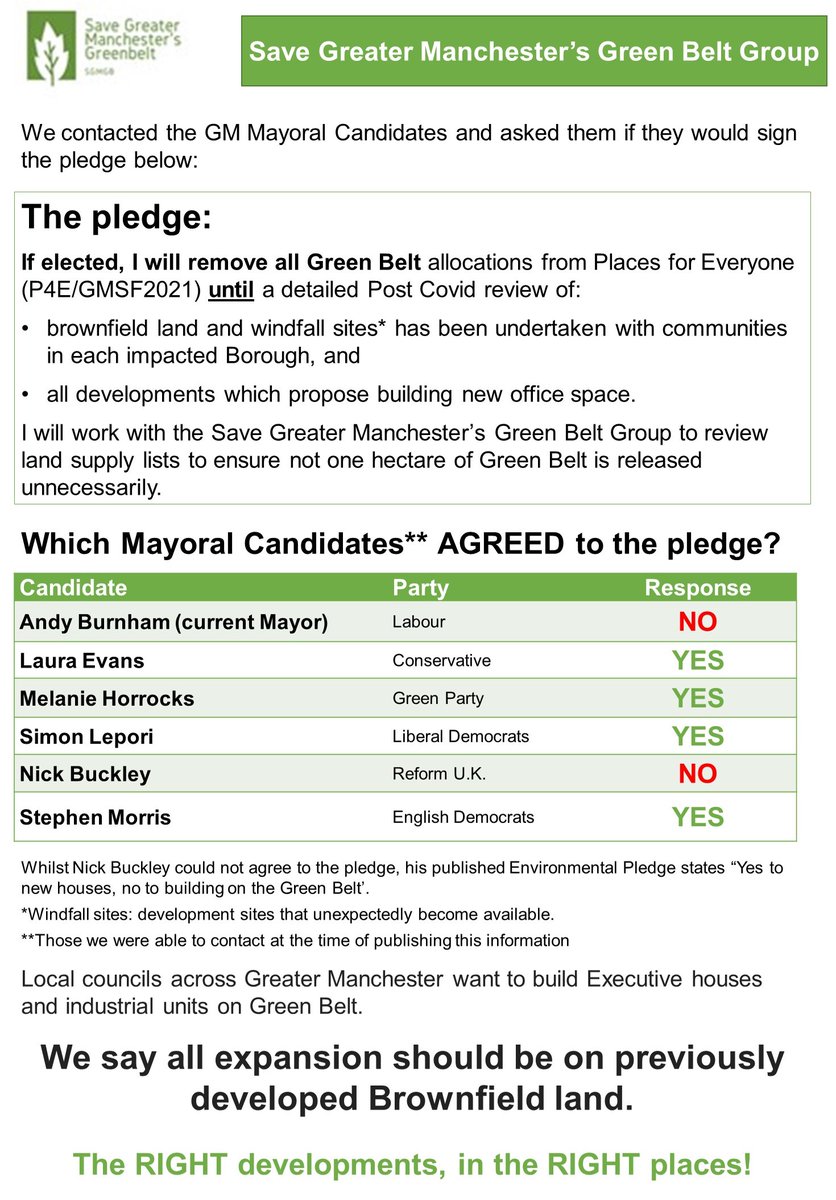 Save Greater Manchester's Greenbelt
SGMGB

Save Greater Manchester's Green Belt Group

We contacted the GM Mayoral Candidates and asked them if they would sign the pledge below:

The pledge:

If elected, I will remove all Green Belt allocations from Places for Everyone (P4E/GMSF2021) until a detailed Post Covid review of:

• brownfield land and windfall sites* has been undertaken with communities in each impacted Borough, and

• all developments which propose building new office space.

I will work with the Save Greater Manchester's Green Belt Group to review land supply lists to ensure not one hectare of Green Belt is released unnecessarily.

Which Mayoral Candidates** AGREED to the pledge?

| Candidate | Party | Response |
|---|---|---|
| Andy Burnham (current Mayor) | Labour | NO |
| Laura Evans | Conservative | YES |
| Melanie Horrocks | Green Party | YES |
| Simon Lepori | Liberal Democrats | YES |
| Nick Buckley | Reform U.K. | NO |
| Stephen Morris | English Democrats | YES |

Whilst Nick Buckley could not agree to the pledge, his published Environmental Pledge states "Yes to new houses, no to building on the Green Belt'.

*Windfall sites: development sites that unexpectedly become available.

**Those we were able to contact at the time of publishing this information

Local councils across Greater Manchester want to build Executive houses and industrial units on Green Belt.

We say all expansion should be on previously developed Brownfield land.

The RIGHT developments, in the RIGHT places!